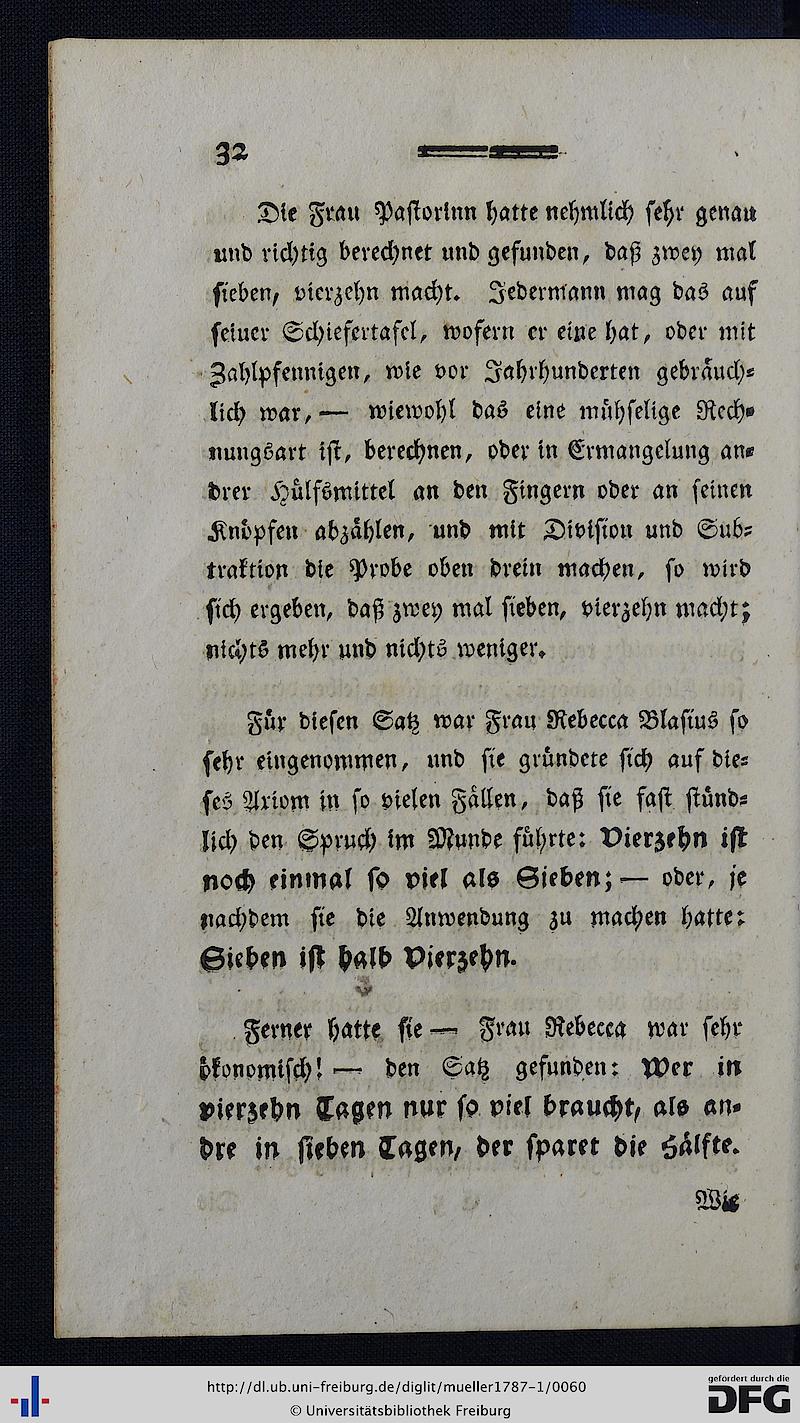 32

Die Frau Pastorinn hatte nehmlich sehr genau und richtig berechnet und gefunden, daß zwey mal sieben, vierzehn macht. Jedermann mag das auf seiner Schiefertafel, wofern er eine hat, oder mit Zahlpfennigen, wie vor Jahrhunderten gebräuchlich war, — wiewohl das eine mühselige Rechnungsart ist, berechnen, oder in Ermangelung andrer Hülfsmittel an den Fingern oder an seinen Knöpfen abzählen, und mit Division und Subtraktion die Probe oben drein machen, so wird sich ergeben, daß zwey mal sieben, vierzehn macht; nichts mehr und nichts weniger.

Für diesen Satz war Frau Rebecca Blasius so sehr eingenommen, und sie gründete sich auf dieses Axiom in so vielen Fällen, daß sie fast stündlich den Spruch im Munde führte: Vierzehn ist noch einmal so viel als Sieben; — oder, je nachdem sie die Anwendung zu machen hatte: Sieben ist halb Vierzehn.

Ferner hatte sie — Frau Rebecca war sehr ökonomisch! — den Satz gefunden: Wer in vierzehn Tagen nur so viel braucht, als andre in sieben Tagen, der sparet die Hälfte.

Wie

http://dl.ub.uni-freiburg.de/diglit/mueller1787-1/0060
© Universitätsbibliothek Freiburg
gefördert durch die DFG